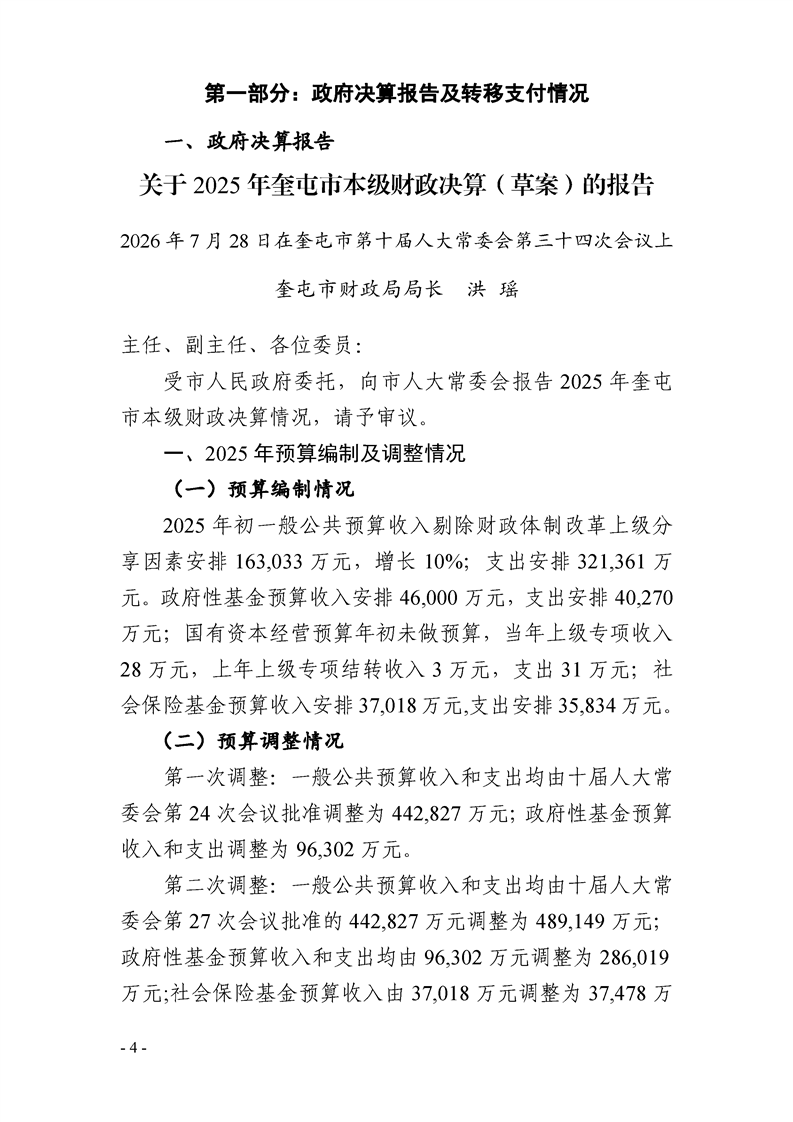 第一部分：政府决算报告及转移支付情况

一、政府决算报告

关于 2025 年奎屯市本级财政决算（草案）的报告

2026 年 7 月 28 日在奎屯市第十届人大常委会第三十四次会议上

奎屯市财政局局长　洪 瑶

主任、副主任、各位委员：

受市人民政府委托，向市人大常委会报告 2025 年奎屯市本级财政决算情况，请予审议。

一、2025 年预算编制及调整情况

（一）预算编制情况

2025 年初一般公共预算收入剔除财政体制改革上级分享因素安排 163,033 万元，增长 10%；支出安排 321,361 万元。政府性基金预算收入安排 46,000 万元，支出安排 40,270 万元；国有资本经营预算年初未做预算，当年上级专项收入 28 万元，上年上级专项结转收入 3 万元，支出 31 万元；社会保险基金预算收入安排 37,018 万元,支出安排 35,834 万元。

（二）预算调整情况

第一次调整：一般公共预算收入和支出均由十届人大常委会第 24 次会议批准调整为 442,827 万元；政府性基金预算收入和支出调整为 96,302 万元。

第二次调整：一般公共预算收入和支出均由十届人大常委会第 27 次会议批准的 442,827 万元调整为 489,149 万元；政府性基金预算收入和支出均由 96,302 万元调整为 286,019 万元;社会保险基金预算收入由 37,018 万元调整为 37,478 万

- 4 -